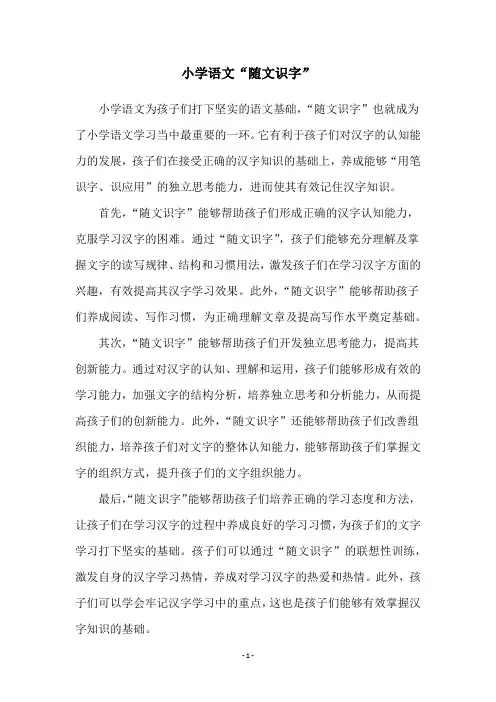 小学语文“随文识字”

小学语文为孩子们打下坚实的语文基础，“随文识字”也就成为了小学语文学习当中最重要的一环。它有利于孩子们对汉字的认知能力的发展，孩子们在接受正确的汉字知识的基础上，养成能够“用笔识字、识应用”的独立思考能力，进而使其有效记住汉字知识。

首先，“随文识字”能够帮助孩子们形成正确的汉字认知能力，克服学习汉字的困难。通过“随文识字”，孩子们能够充分理解及掌握文字的读写规律、结构和习惯用法，激发孩子们在学习汉字方面的兴趣，有效提高其汉字学习效果。此外，“随文识字”能够帮助孩子们养成阅读、写作习惯，为正确理解文章及提高写作水平奠定基础。

其次，“随文识字”能够帮助孩子们开发独立思考能力，提高其创新能力。通过对汉字的认知、理解和运用，孩子们能够形成有效的学习能力，加强文字的结构分析，培养独立思考和分析能力，从而提高孩子们的创新能力。此外，“随文识字”还能够帮助孩子们改善组织能力，培养孩子们对文字的整体认知能力，能够帮助孩子们掌握文字的组织方式，提升孩子们的文字组织能力。

最后，“随文识字”能够帮助孩子们培养正确的学习态度和方法，让孩子们在学习汉字的过程中养成良好的学习习惯，为孩子们的文字学习打下坚实的基础。孩子们可以通过“随文识字”的联想性训练，激发自身的汉字学习热情，养成对学习汉字的热爱和热情。此外，孩子们可以学会牢记汉字学习中的重点，这也是孩子们能够有效掌握汉字知识的基础。

- 1 -